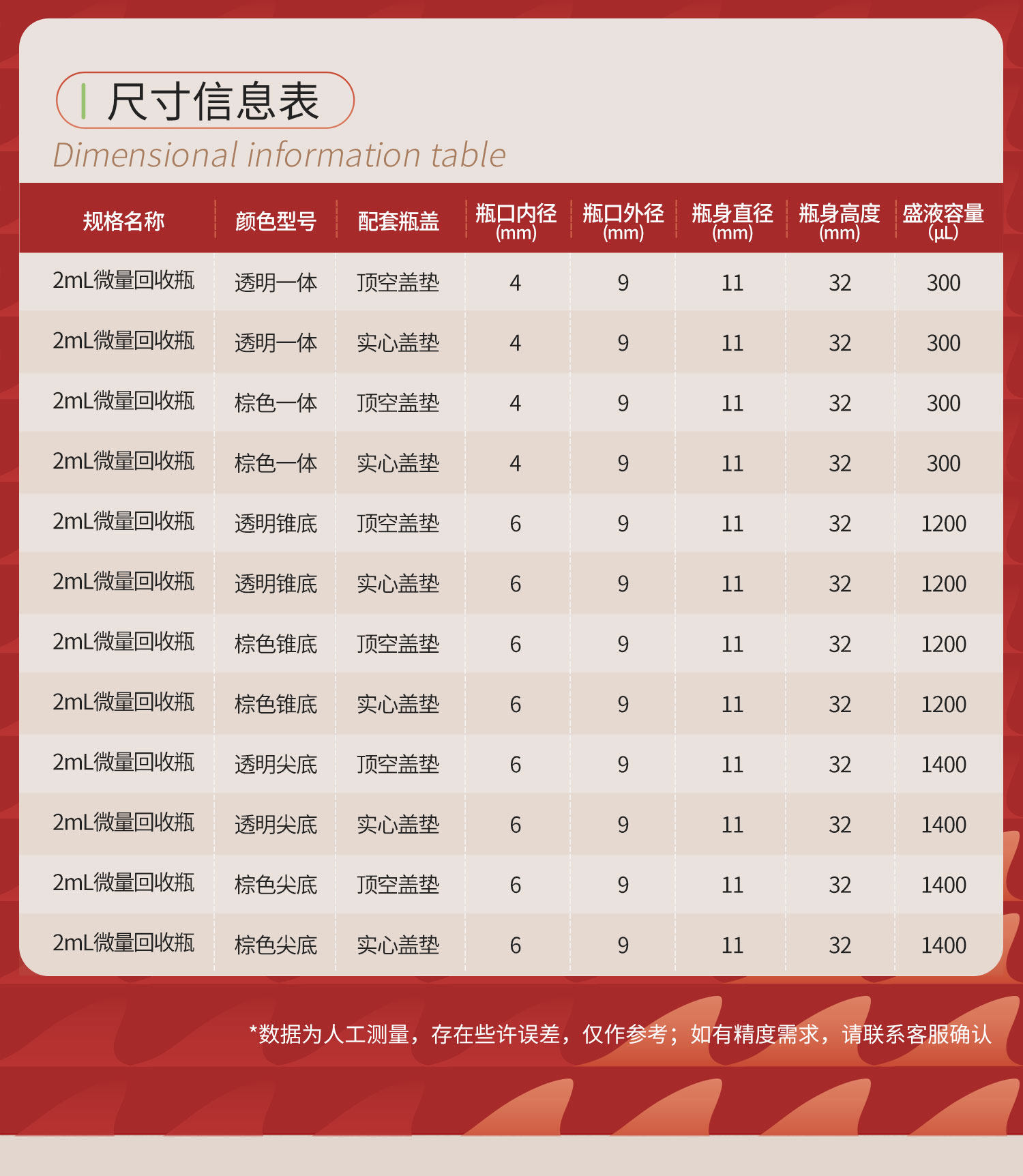 尺寸信息表

Dimensional information table

| 规格名称 | 颜色型号 | 配套瓶盖 | 瓶口内径(mm) | 瓶口外径(mm) | 瓶身直径(mm) | 瓶身高度(mm) | 盛液容量(μL) |
|---|---|---|---|---|---|---|---|
| 2mL微量回收瓶 | 透明一体 | 顶空盖垫 | 4 | 9 | 11 | 32 | 300 |
| 2mL微量回收瓶 | 透明一体 | 实心盖垫 | 4 | 9 | 11 | 32 | 300 |
| 2mL微量回收瓶 | 棕色一体 | 顶空盖垫 | 4 | 9 | 11 | 32 | 300 |
| 2mL微量回收瓶 | 棕色一体 | 实心盖垫 | 4 | 9 | 11 | 32 | 300 |
| 2mL微量回收瓶 | 透明锥底 | 顶空盖垫 | 6 | 9 | 11 | 32 | 1200 |
| 2mL微量回收瓶 | 透明锥底 | 实心盖垫 | 6 | 9 | 11 | 32 | 1200 |
| 2mL微量回收瓶 | 棕色锥底 | 顶空盖垫 | 6 | 9 | 11 | 32 | 1200 |
| 2mL微量回收瓶 | 棕色锥底 | 实心盖垫 | 6 | 9 | 11 | 32 | 1200 |
| 2mL微量回收瓶 | 透明尖底 | 顶空盖垫 | 6 | 9 | 11 | 32 | 1400 |
| 2mL微量回收瓶 | 透明尖底 | 实心盖垫 | 6 | 9 | 11 | 32 | 1400 |
| 2mL微量回收瓶 | 棕色尖底 | 顶空盖垫 | 6 | 9 | 11 | 32 | 1400 |
| 2mL微量回收瓶 | 棕色尖底 | 实心盖垫 | 6 | 9 | 11 | 32 | 1400 |

*数据为人工测量，存在些许误差，仅作参考；如有精度需求，请联系客服确认